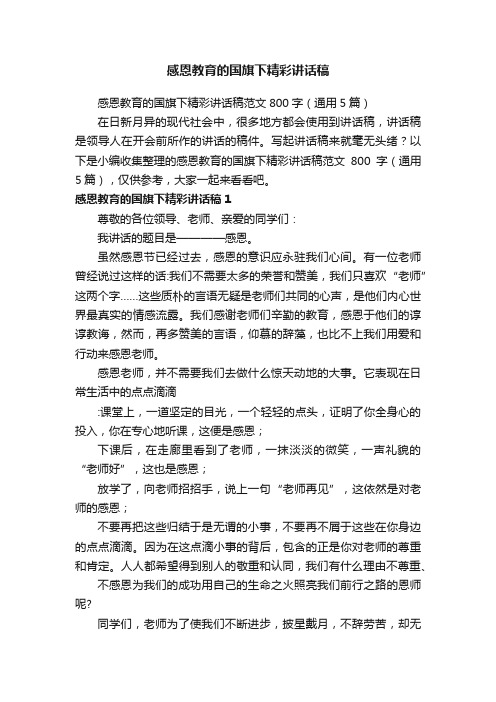 感恩教育的国旗下精彩讲话稿

感恩教育的国旗下精彩讲话稿范文 800 字（通用 5 篇）

在日新月异的现代社会中，很多地方都会使用到讲话稿，讲话稿是领导人在开会前所作的讲话的稿件。写起讲话稿来就毫无头绪？以下是小编收集整理的感恩教育的国旗下精彩讲话稿范文 800 字（通用 5 篇），仅供参考，大家一起来看看吧。

感恩教育的国旗下精彩讲话稿 1

尊敬的各位领导、老师、亲爱的同学们：

我讲话的题目是————感恩。

虽然感恩节已经过去，感恩的意识应永驻我们心间。有一位老师曾经说过这样的话:我们不需要太多的荣誉和赞美，我们只喜欢“老师”这两个字……这些质朴的言语无疑是老师们共同的心声，是他们内心世界最真实的情感流露。我们感谢老师们辛勤的教育，感恩于他们的谆谆教诲，然而，再多赞美的言语，仰慕的辞藻，也比不上我们用爱和行动来感恩老师。

感恩老师，并不需要我们去做什么惊天动地的大事。它表现在日常生活中的点点滴滴

:课堂上，一道坚定的目光，一个轻轻的点头，证明了你全身心的投入，你在专心地听课，这便是感恩；

下课后，在走廊里看到了老师，一抹淡淡的微笑，一声礼貌的“老师好”，这也是感恩；

放学了，向老师招招手，说上一句“老师再见”，这依然是对老师的感恩；

不要再把这些归结于是无谓的小事，不要再不屑于这些在你身边的点点滴滴。因为在这点滴小事的背后，包含的正是你对老师的尊重和肯定。人人都希望得到别人的敬重和认同，我们有什么理由不尊重、

不感恩为我们的成功用自己的生命之火照亮我们前行之路的恩师呢?

同学们，老师为了使我们不断进步，披星戴月，不辞劳苦，却无